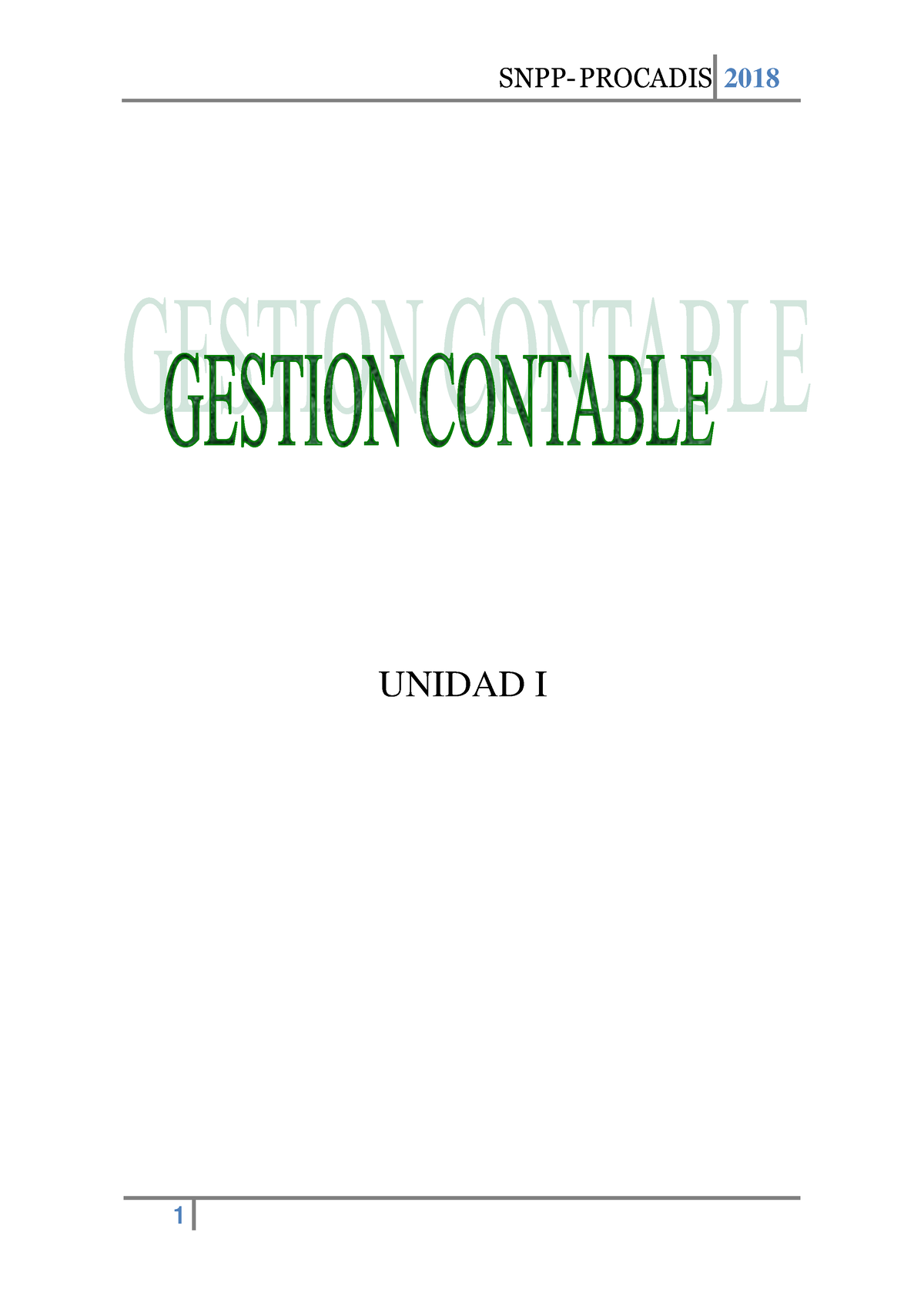 SNPP- PROCADIS 2018

GESTION CONTABLE

GESTION CONTABLE

UNIDAD I

1